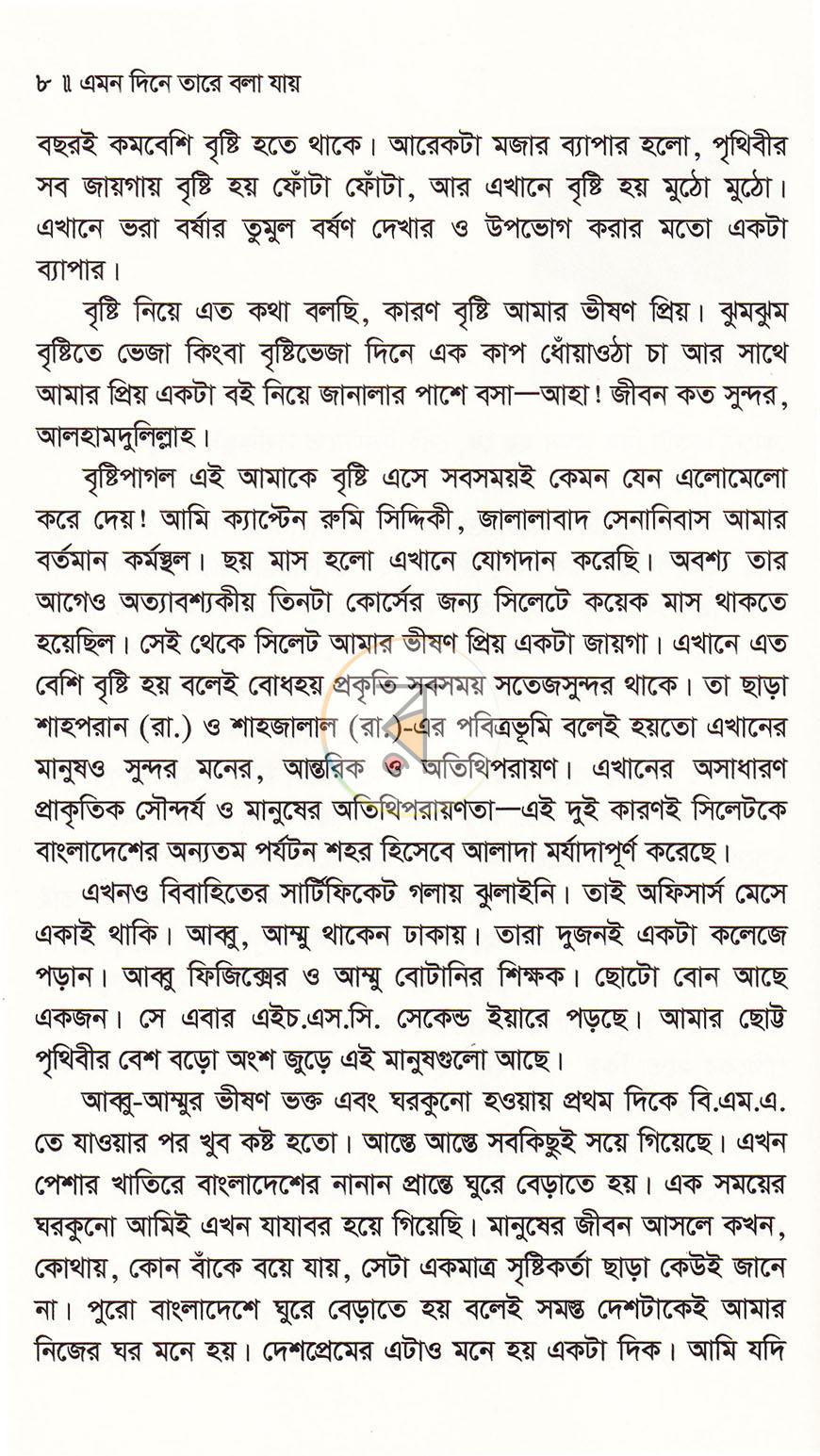 ৮ ॥ এমন দিনে তারে বলা যায়

বছরই কমবেশি বৃষ্টি হতে থাকে। আরেকটা মজার ব্যাপার হলো, পৃথিবীর সব জায়গায় বৃষ্টি হয় ফোঁটা ফোঁটা, আর এখানে বৃষ্টি হয় মুঠো মুঠো। এখানে ভরা বর্ষার তুমুল বর্ষণ দেখার ও উপভোগ করার মতো একটা ব্যাপার।

বৃষ্টি নিয়ে এত কথা বলছি, কারণ বৃষ্টি আমার ভীষণ প্রিয়। ঝুমঝুম বৃষ্টিতে ভেজা কিংবা বৃষ্টিভেজা দিনে এক কাপ ধোঁয়াওঠা চা আর সাথে আমার প্রিয় একটা বই নিয়ে জানালার পাশে বসা—আহা! জীবন কত সুন্দর, আলহামদুলিল্লাহ।

বৃষ্টিপাগল এই আমাকে বৃষ্টি এসে সবসময়ই কেমন যেন এলোমেলো করে দেয়! আমি ক্যাপ্টেন রুমি সিদ্দিকী, জালালাবাদ সেনানিবাস আমার বর্তমান কর্মস্থল। ছয় মাস হলো এখানে যোগদান করেছি। অবশ্য তার আগেও অত্যাবশ্যকীয় তিনটা কোর্সের জন্য সিলেটে কয়েক মাস থাকতে হয়েছিল। সেই থেকে সিলেট আমার ভীষণ প্রিয় একটা জায়গা। এখানে এত বেশি বৃষ্টি হয় বলেই বোধহয় প্রকৃতি সবসময় সতেজসুন্দর থাকে। তা ছাড়া শাহপরান (রা.) ও শাহজালাল (রা.)-এর পবিত্রভূমি বলেই হয়তো এখানের মানুষও সুন্দর মনের, আন্তরিক ও অতিথিপরায়ণ। এখানের অসাধারণ প্রাকৃতিক সৌন্দর্য ও মানুষের অতিথিপরায়ণতা—এই দুই কারণই সিলেটকে বাংলাদেশের অন্যতম পর্যটন শহর হিসেবে আলাদা মর্যাদাপূর্ণ করেছে।

এখনও বিবাহিতের সার্টিফিকেট গলায় ঝুলাইনি। তাই অফিসার্স মেসে একাই থাকি। আব্বু, আম্মু থাকেন ঢাকায়। তারা দুজনই একটা কলেজে পড়ান। আব্বু ফিজিক্সের ও আম্মু বোটানির শিক্ষক। ছোটো বোন আছে একজন। সে এবার এইচ.এস.সি. সেকেন্ড ইয়ারে পড়ছে। আমার ছোট্ট পৃথিবীর বেশ বড়ো অংশ জুড়ে এই মানুষগুলো আছে।

আব্বু-আম্মুর ভীষণ ভক্ত এবং ঘরকুনো হওয়ায় প্রথম দিকে বি.এম.এ. তে যাওয়ার পর খুব কষ্ট হতো। আস্তে আস্তে সবকিছুই সয়ে গিয়েছে। এখন পেশার খাতিরে বাংলাদেশের নানান প্রান্তে ঘুরে বেড়াতে হয়। এক সময়ের ঘরকুনো আমিই এখন যাযাবর হয়ে গিয়েছি। মানুষের জীবন আসলে কখন, কোথায়, কোন বাঁকে বয়ে যায়, সেটা একমাত্র সৃষ্টিকর্তা ছাড়া কেউই জানে না। পুরো বাংলাদেশে ঘুরে বেড়াতে হয় বলেই সমস্ত দেশটাকেই আমার নিজের ঘর মনে হয়। দেশপ্রেমের এটাও মনে হয় একটা দিক। আমি যদি